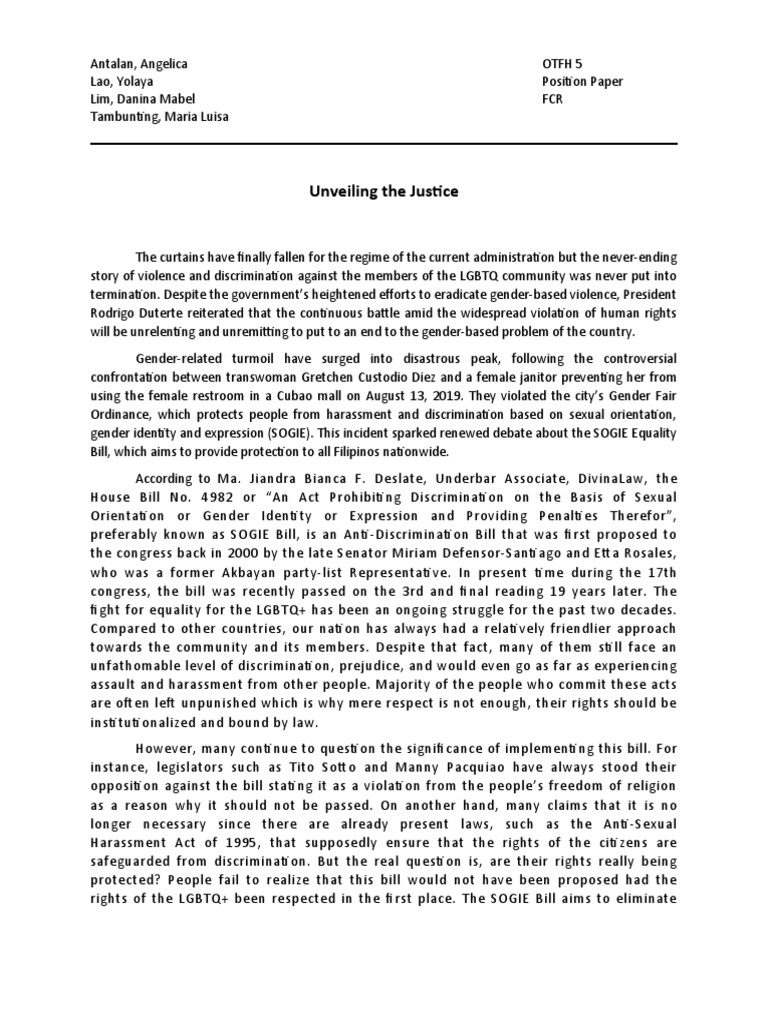 Antalan, Angelica
Lao, Yolaya
Lim, Danina Mabel
Tambunting, Maria Luisa

OTFH 5
Position Paper
FCR

Unveiling the Justice

The curtains have finally fallen for the regime of the current administration but the never-ending story of violence and discrimination against the members of the LGBTQ community was never put into termination. Despite the government's heightened efforts to eradicate gender-based violence, President Rodrigo Duterte reiterated that the continuous battle amid the widespread violation of human rights will be unrelenting and unremitting to put to an end to the gender-based problem of the country.

Gender-related turmoil have surged into disastrous peak, following the controversial confrontation between transwoman Gretchen Custodio Diez and a female janitor preventing her from using the female restroom in a Cubao mall on August 13, 2019. They violated the city's Gender Fair Ordinance, which protects people from harassment and discrimination based on sexual orientation, gender identity and expression (SOGIE). This incident sparked renewed debate about the SOGIE Equality Bill, which aims to provide protection to all Filipinos nationwide.

According to Ma. Jiandra Bianca F. Deslate, Underbar Associate, DivinaLaw, the House Bill No. 4982 or "An Act Prohibiting Discrimination on the Basis of Sexual Orientation or Gender Identity or Expression and Providing Penalties Therefor", preferably known as SOGIE Bill, is an Anti-Discrimination Bill that was first proposed to the congress back in 2000 by the late Senator Miriam Defensor-Santiago and Etta Rosales, who was a former Akbayan party-list Representative. In present time during the 17th congress, the bill was recently passed on the 3rd and final reading 19 years later. The fight for equality for the LGBTQ+ has been an ongoing struggle for the past two decades. Compared to other countries, our nation has always had a relatively friendlier approach towards the community and its members. Despite that fact, many of them still face an unfathomable level of discrimination, prejudice, and would even go as far as experiencing assault and harassment from other people. Majority of the people who commit these acts are often left unpunished which is why mere respect is not enough, their rights should be institutionalized and bound by law.

However, many continue to question the significance of implementing this bill. For instance, legislators such as Tito Sotto and Manny Pacquiao have always stood their opposition against the bill stating it as a violation from the people's freedom of religion as a reason why it should not be passed. On another hand, many claims that it is no longer necessary since there are already present laws, such as the Anti-Sexual Harassment Act of 1995, that supposedly ensure that the rights of the citizens are safeguarded from discrimination. But the real question is, are their rights really being protected? People fail to realize that this bill would not have been proposed had the rights of the LGBTQ+ been respected in the first place. The SOGIE Bill aims to eliminate